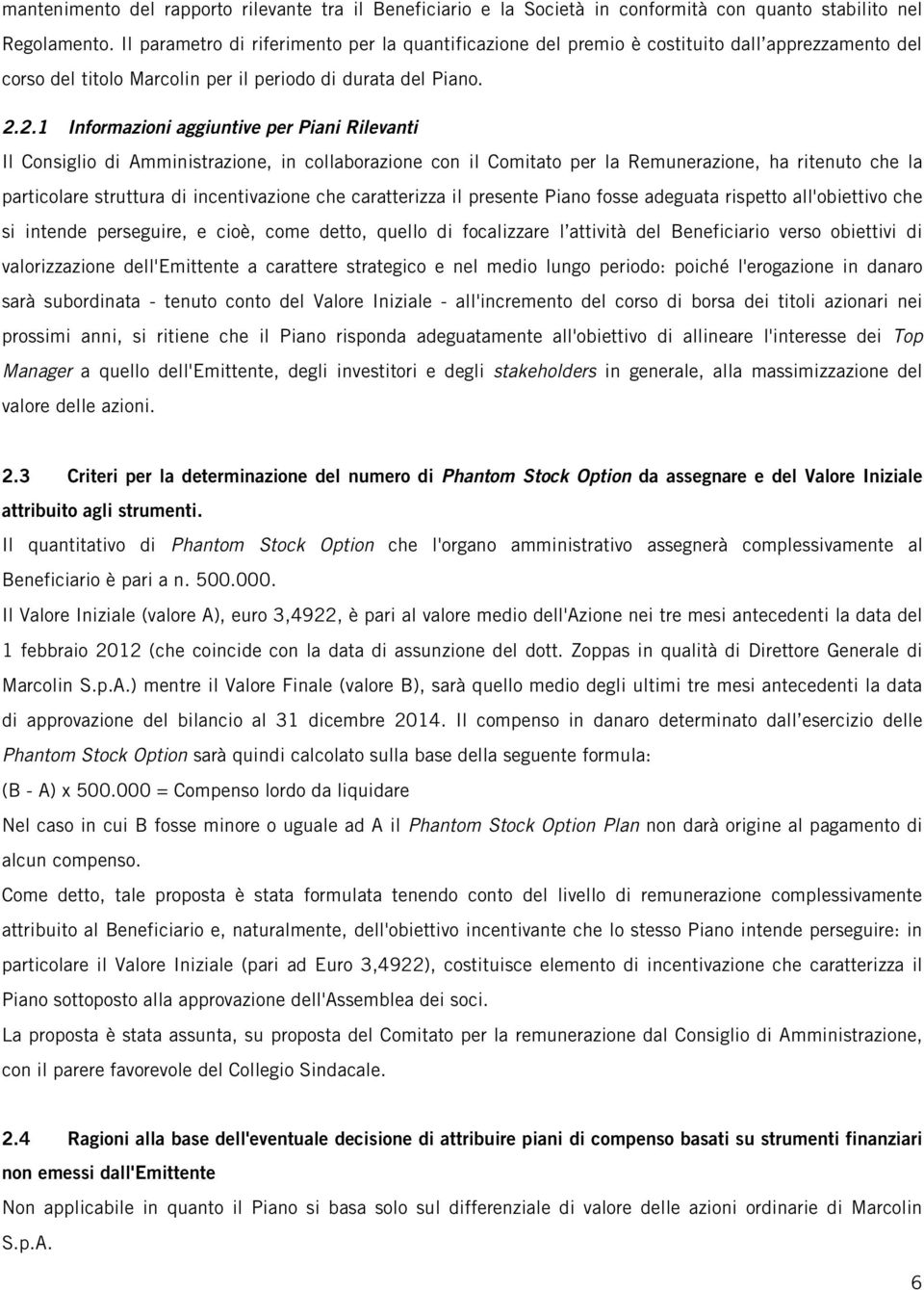 mantenimento del rapporto rilevante tra il Beneficiario e la Società in conformità con quanto stabilito nel Regolamento. Il parametro di riferimento per la quantificazione del premio è costituito dall'apprezzamento del corso del titolo Marcolin per il periodo di durata del Piano.

2.2.1 Informazioni aggiuntive per Piani Rilevanti

Il Consiglio di Amministrazione, in collaborazione con il Comitato per la Remunerazione, ha ritenuto che la particolare struttura di incentivazione che caratterizza il presente Piano fosse adeguata rispetto all'obiettivo che si intende perseguire, e cioè, come detto, quello di focalizzare l'attività del Beneficiario verso obiettivi di valorizzazione dell'Emittente a carattere strategico e nel medio lungo periodo: poiché l'erogazione in danaro sarà subordinata - tenuto conto del Valore Iniziale - all'incremento del corso di borsa dei titoli azionari nei prossimi anni, si ritiene che il Piano risponda adeguatamente all'obiettivo di allineare l'interesse dei Top Manager a quello dell'Emittente, degli investitori e degli stakeholders in generale, alla massimizzazione del valore delle azioni.

2.3 Criteri per la determinazione del numero di Phantom Stock Option da assegnare e del Valore Iniziale attribuito agli strumenti.

Il quantitativo di Phantom Stock Option che l'organo amministrativo assegnerà complessivamente al Beneficiario è pari a n. 500.000.

Il Valore Iniziale (valore A), euro 3,4922, è pari al valore medio dell'Azione nei tre mesi antecedenti la data del 1 febbraio 2012 (che coincide con la data di assunzione del dott. Zoppas in qualità di Direttore Generale di Marcolin S.p.A.) mentre il Valore Finale (valore B), sarà quello medio degli ultimi tre mesi antecedenti la data di approvazione del bilancio al 31 dicembre 2014. Il compenso in danaro determinato dall'esercizio delle Phantom Stock Option sarà quindi calcolato sulla base della seguente formula:

(B - A) x 500.000 = Compenso lordo da liquidare

Nel caso in cui B fosse minore o uguale ad A il Phantom Stock Option Plan non darà origine al pagamento di alcun compenso.

Come detto, tale proposta è stata formulata tenendo conto del livello di remunerazione complessivamente attribuito al Beneficiario e, naturalmente, dell'obiettivo incentivante che lo stesso Piano intende perseguire: in particolare il Valore Iniziale (pari ad Euro 3,4922), costituisce elemento di incentivazione che caratterizza il Piano sottoposto alla approvazione dell'Assemblea dei soci.

La proposta è stata assunta, su proposta del Comitato per la remunerazione dal Consiglio di Amministrazione, con il parere favorevole del Collegio Sindacale.

2.4 Ragioni alla base dell'eventuale decisione di attribuire piani di compenso basati su strumenti finanziari non emessi dall'Emittente

Non applicabile in quanto il Piano si basa solo sul differenziale di valore delle azioni ordinarie di Marcolin S.p.A.

6